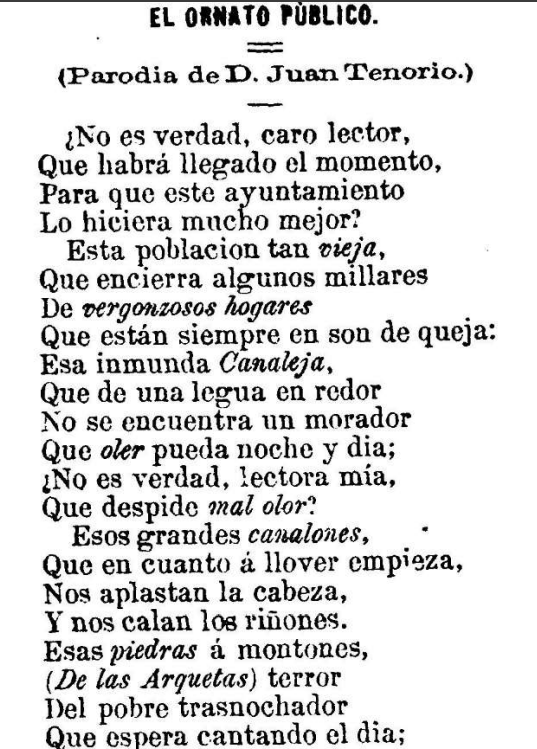 EL ORNATO PÚBLICO.

(Parodia de D. Juan Tenorio.)

¿No es verdad, caro lector,
Que habrá llegado el momento,
Para que este ayuntamiento
Lo hiciera mucho mejor?
Esta poblacion tan vieja,
Que encierra algunos millares
De vergonzosos hogares
Que están siempre en son de queja:
Esa inmunda Canaleja,
Que de una legua en redor
No se encuentra un morador
Que oler pueda noche y dia;
¿No es verdad, lectora mía,
Que despide mal olor?
Esos grandes canalones,
Que en cuanto á llover empieza,
Nos aplastan la cabeza,
Y nos calan los riñones.
Esas piedras á montones,
(De las Arquetas) terror
Del pobre trasnochador
Que espera cantando el dia;